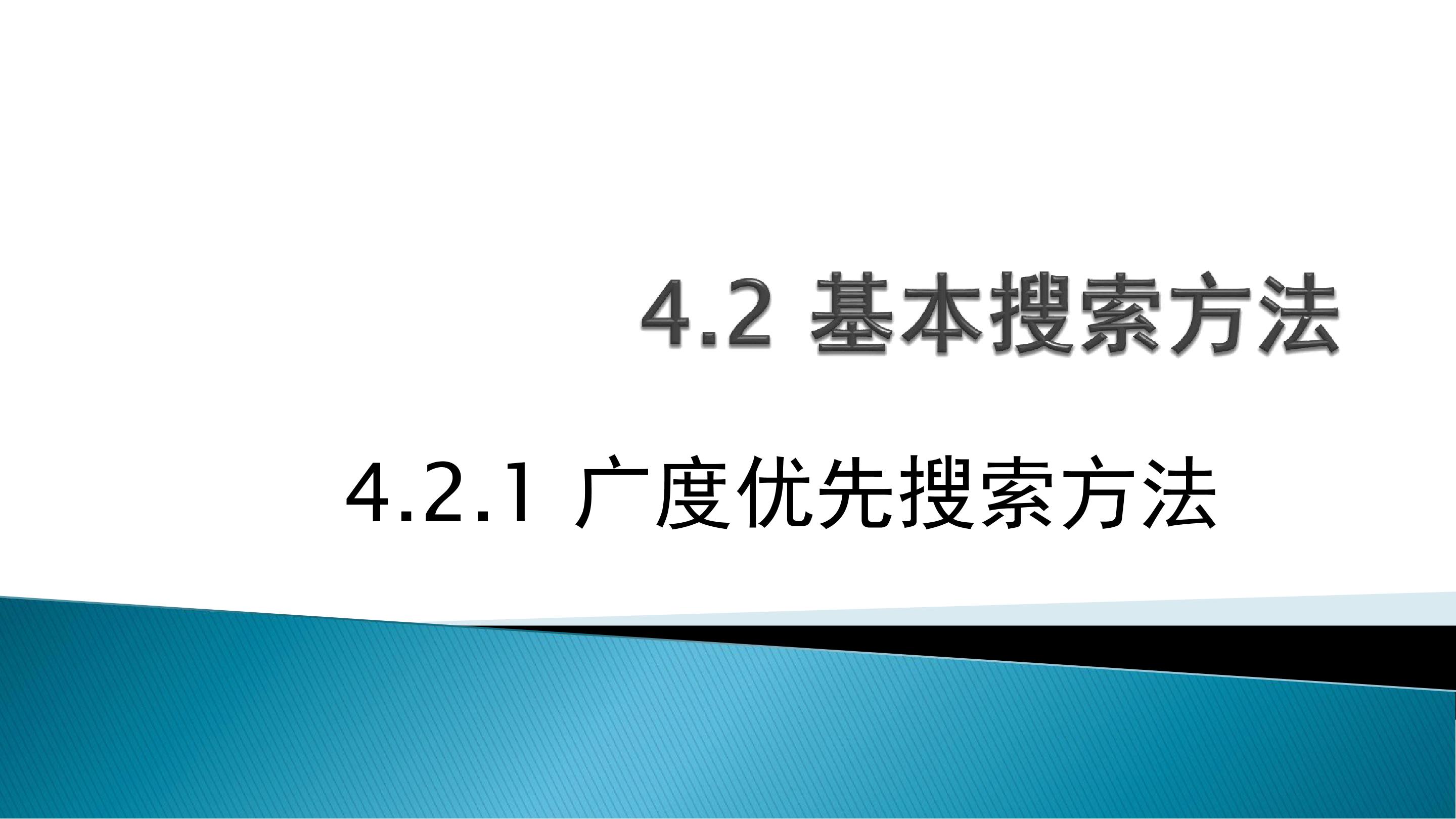 4.2 基本搜索方法

4.2.1 广度优先搜索方法